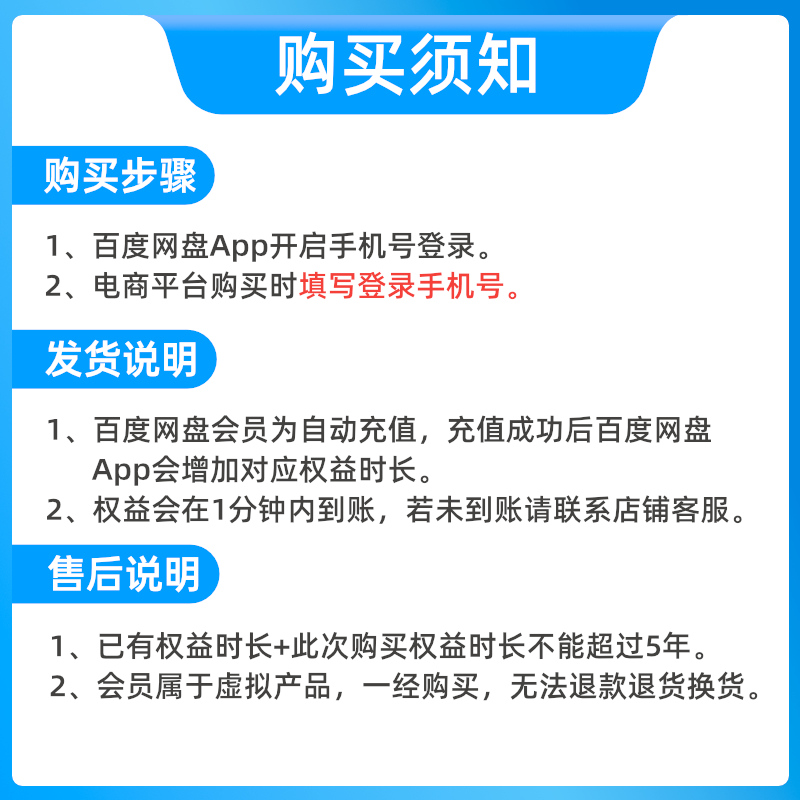 购买须知

购买步骤

1、百度网盘App开启手机号登录。
2、电商平台购买时填写登录手机号。

发货说明

1、百度网盘会员为自动充值，充值成功后百度网盘App会增加对应权益时长。
2、权益会在1分钟内到账，若未到账请联系店铺客服。

售后说明

1、已有权益时长+此次购买权益时长不能超过5年。
2、会员属于虚拟产品，一经购买，无法退款退货换货。